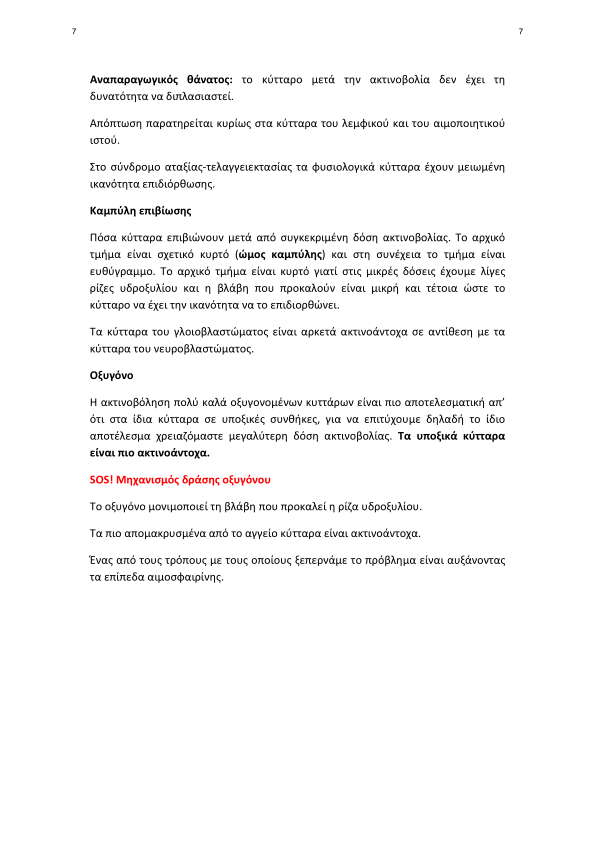 7

7

Αναπαραγωγικός θάνατος: το κύτταρο μετά την ακτινοβολία δεν έχει τη δυνατότητα να διπλασιαστεί.

Απόπτωση παρατηρείται κυρίως στα κύτταρα του λεμφικού και του αιμοποιητικού ιστού.

Στο σύνδρομο αταξίας-τελαγγειεκτασίας τα φυσιολογικά κύτταρα έχουν μειωμένη ικανότητα επιδιόρθωσης.

Καμπύλη επιβίωσης

Πόσα κύτταρα επιβιώνουν μετά από συγκεκριμένη δόση ακτινοβολίας. Το αρχικό τμήμα είναι σχετικό κυρτό (ώμος καμπύλης) και στη συνέχεια το τμήμα είναι ευθύγραμμο. Το αρχικό τμήμα είναι κυρτό γιατί στις μικρές δόσεις έχουμε λίγες ρίζες υδροξυλίου και η βλάβη που προκαλούν είναι μικρή και τέτοια ώστε το κύτταρο να έχει την ικανότητα να το επιδιορθώνει.

Τα κύτταρα του γλοιοβλαστώματος είναι αρκετά ακτινοάντοχα σε αντίθεση με τα κύτταρα του νευροβλαστώματος.

Οξυγόνο

Η ακτινοβόληση πολύ καλά οξυγονομένων κυττάρων είναι πιο αποτελεσματική απ' ότι στα ίδια κύτταρα σε υποξικές συνθήκες, για να επιτύχουμε δηλαδή το ίδιο αποτέλεσμα χρειαζόμαστε μεγαλύτερη δόση ακτινοβολίας. Τα υποξικά κύτταρα είναι πιο ακτινοάντοχα.

SOS! Μηχανισμός δράσης οξυγόνου

Το οξυγόνο μονιμοποιεί τη βλάβη που προκαλεί η ρίζα υδροξυλίου.

Τα πιο απομακρυσμένα από το αγγείο κύτταρα είναι ακτινοάντοχα.

Ένας από τους τρόπους με τους οποίους ξεπερνάμε το πρόβλημα είναι αυξάνοντας τα επίπεδα αιμοσφαιρίνης.